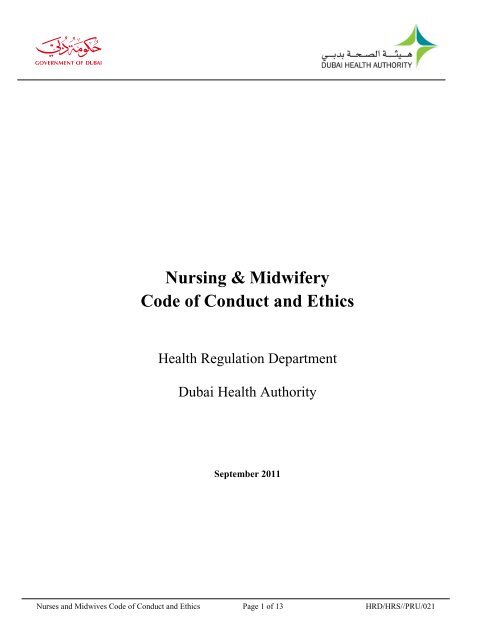 حكومة دبي
GOVERNMENT OF DUBAI

هيئة الصحة بدبي
DUBAI HEALTH AUTHORITY

Nursing & Midwifery
Code of Conduct and Ethics

Health Regulation Department

Dubai Health Authority

September 2011

Nurses and Midwives Code of Conduct and Ethics Page 1 of 13 HRD/HRS//PRU/021